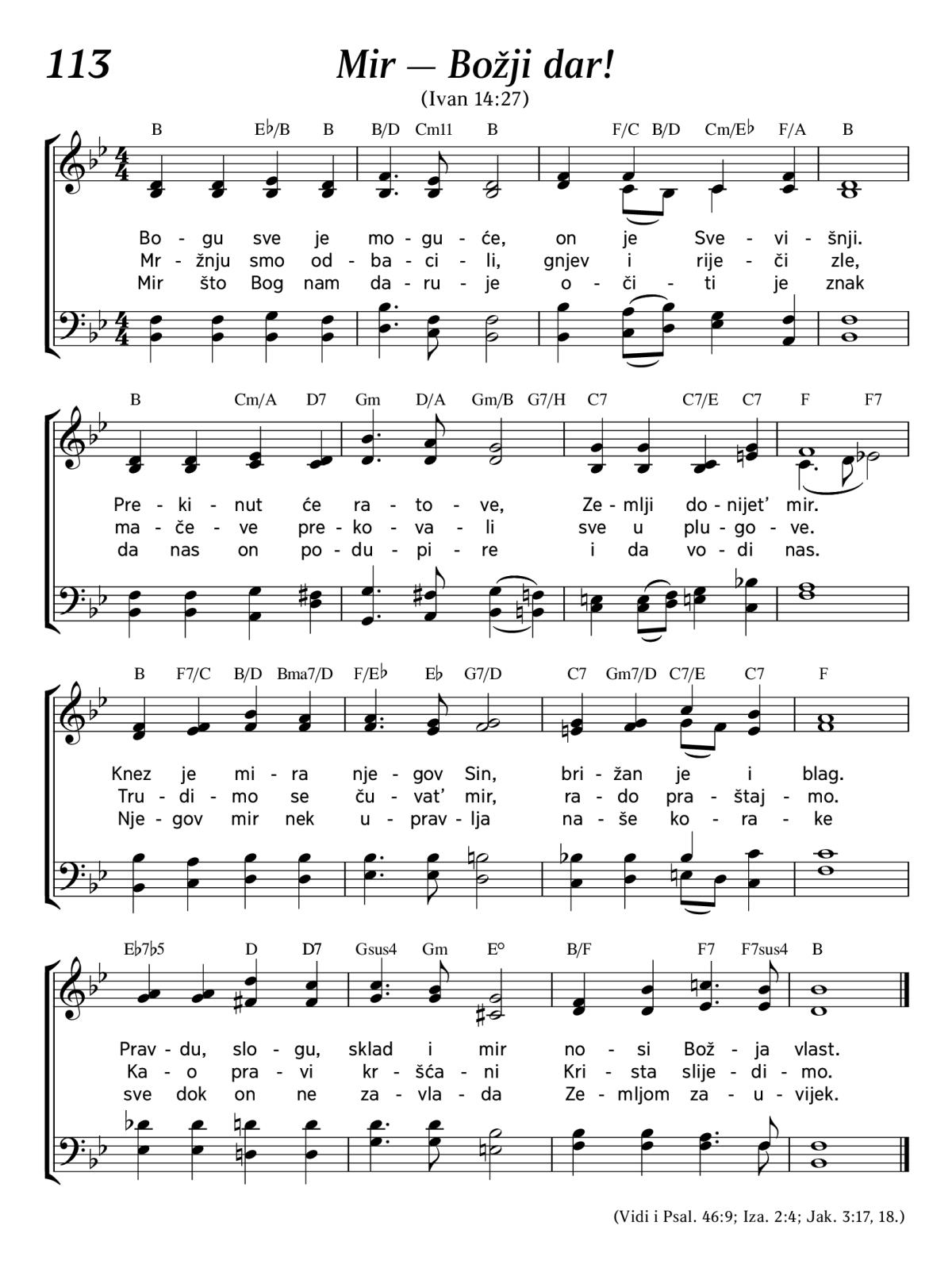 113

Mir — Božji dar!

(Ivan 14:27)

B E♭/B B B/D Cm11 B F/C B/D Cm/E♭ F/A B

Bo - gu sve je mo - gu - će, on je Sve - vi - šnji.
Mr - žnju smo od - ba - ci - li, gnjev i rije - či zle,
Mir što Bog nam da - ru - je o - či - ti je znak

B Cm/A D7 Gm D/A Gm/B G7/H C7 C7/E C7 F F7

Pre - ki - nut će ra - to - ve, Ze - mlji do - nijet' mir.
ma - če - ve pre - ko - va - li sve u plu - go - ve.
da nas on po - du - pi - re i da vo - di nas.

B F7/C B/D Bma7/D F/E♭ E♭ G7/D C7 Gm7/D C7/E C7 F

Knez je mi - ra nje - gov Sin, bri - žan je i blag.
Tru - di - mo se ču - vat' mir, ra - do pra - štaj - mo.
Nje - gov mir nek u - prav - lja na - še ko - ra - ke

E♭7♭5 D D7 Gsus4 Gm E° B/F F7 F7sus4 B

Prav - du, slo - gu, sklad i mir no - si Bož - ja vlast.
Ka - o pra - vi kr - šća - ni Kri - sta slije - di - mo.
sve dok on ne za - vla - da Ze - mljom za - u - vijek.

(Vidi i Psal. 46:9; Iza. 2:4; Jak. 3:17, 18.)